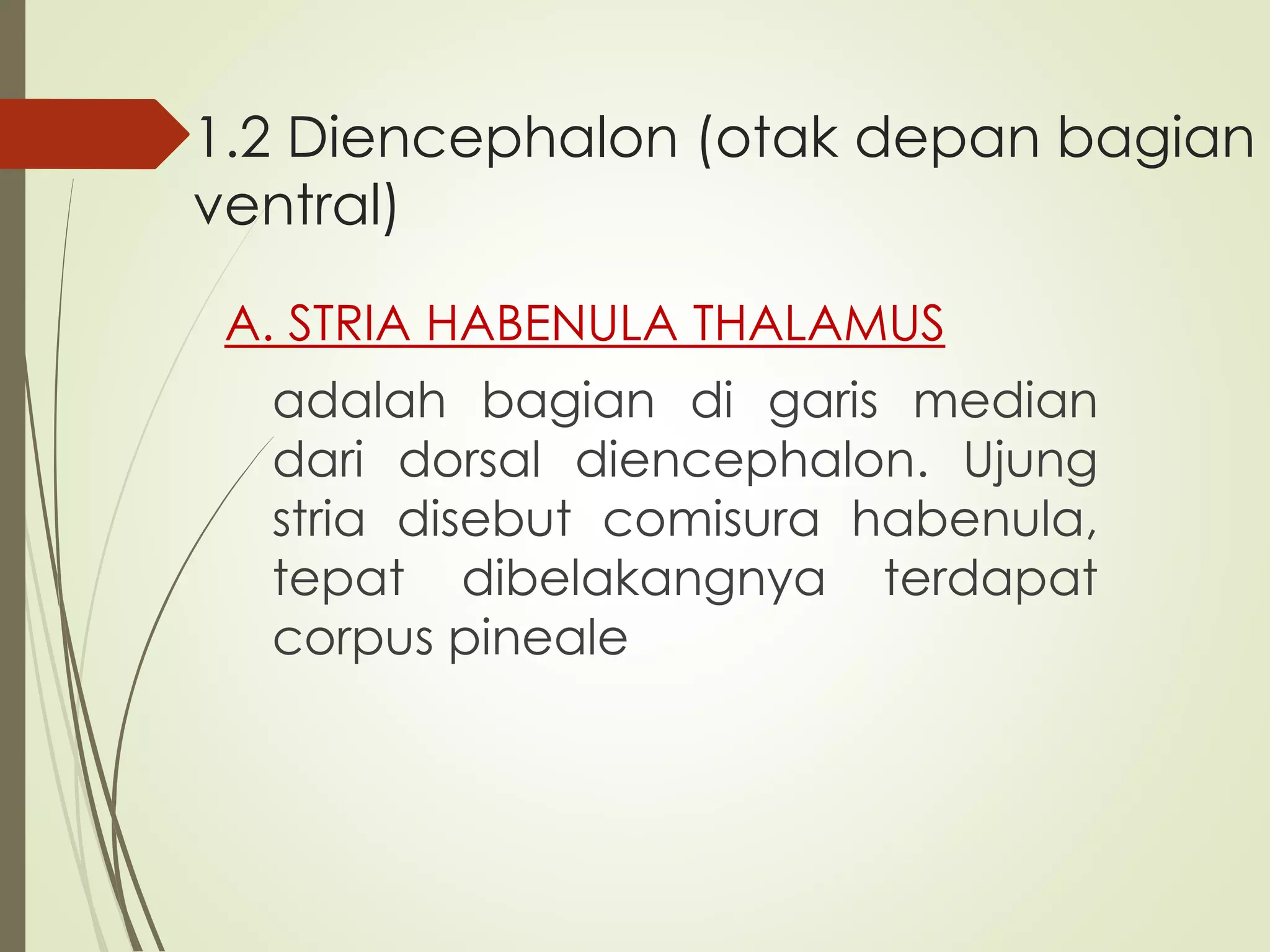 1.2 Diencephalon (otak depan bagian ventral)

A. STRIA HABENULA THALAMUS

adalah bagian di garis median dari dorsal diencephalon. Ujung stria disebut comisura habenula, tepat dibelakangnya terdapat corpus pineale